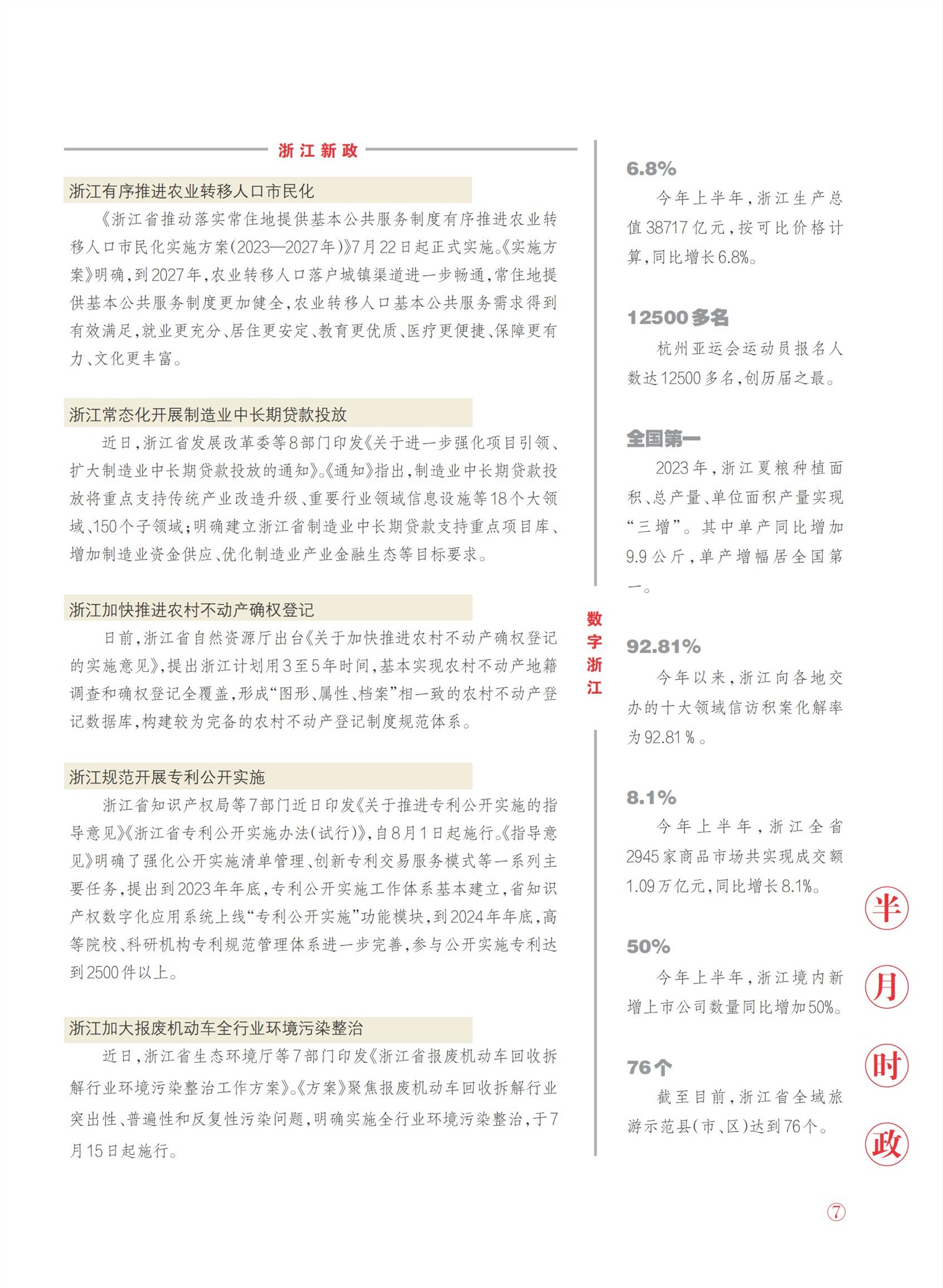 浙江新政

浙江有序推进农业转移人口市民化

《浙江省推动落实常住地提供基本公共服务制度有序推进农业转移人口市民化实施方案(2023—2027年)》7月22日起正式实施。《实施方案》明确,到2027年,农业转移人口落户城镇渠道进一步畅通,常住地提供基本公共服务制度更加健全,农业转移人口基本公共服务需求得到有效满足,就业更充分、居住更安定、教育更优质、医疗更便捷、保障更有力、文化更丰富。

浙江常态化开展制造业中长期贷款投放

近日,浙江省发展改革委等8部门印发《关于进一步强化项目引领、扩大制造业中长期贷款投放的通知》。《通知》指出,制造业中长期贷款投放将重点支持传统产业改造升级、重要行业领域信息设施等18个大领域、150个子领域;明确建立浙江省制造业中长期贷款支持重点项目库、增加制造业资金供应、优化制造业产业金融生态等目标要求。

浙江加快推进农村不动产确权登记

日前,浙江省自然资源厅出台《关于加快推进农村不动产确权登记的实施意见》,提出浙江计划用3至5年时间,基本实现农村不动产地籍调查和确权登记全覆盖,形成“图形、属性、档案”相一致的农村不动产登记数据库,构建较为完备的农村不动产登记制度规范体系。

浙江规范开展专利公开实施

浙江省知识产权局等7部门近日印发《关于推进专利公开实施的指导意见》《浙江省专利公开实施办法(试行)》,自8月1日起施行。《指导意见》明确了强化公开实施清单管理、创新专利交易服务模式等一系列主要任务,提出到2023年年底,专利公开实施工作体系基本建立,省知识产权数字化应用系统上线“专利公开实施”功能模块,到2024年年底,高等院校、科研机构专利规范管理体系进一步完善,参与公开实施专利达到2500件以上。

浙江加大报废机动车全行业环境污染整治

近日,浙江省生态环境厅等7部门印发《浙江省报废机动车回收拆解行业环境污染整治工作方案》。《方案》聚焦报废机动车回收拆解行业突出性、普遍性和反复性污染问题,明确实施全行业环境污染整治,于7月15日起施行。

数字浙江

6.8%

今年上半年,浙江生产总值38717亿元,按可比价格计算,同比增长6.8%。

12500多名

杭州亚运会运动员报名人数达12500多名,创历届之最。

全国第一

2023年,浙江夏粮种植面积、总产量、单位面积产量实现“三增”。其中单产同比增加9.9公斤,单产增幅居全国第一。

92.81%

今年以来,浙江向各地交办的十大领域信访积案化解率为92.81%。

8.1%

今年上半年,浙江全省2945家商品市场共实现成交额1.09万亿元,同比增长8.1%。

50%

今年上半年,浙江境内新增上市公司数量同比增加50%。

76个

截至目前,浙江省全域旅游示范县(市、区)达到76个。

半月时政

7